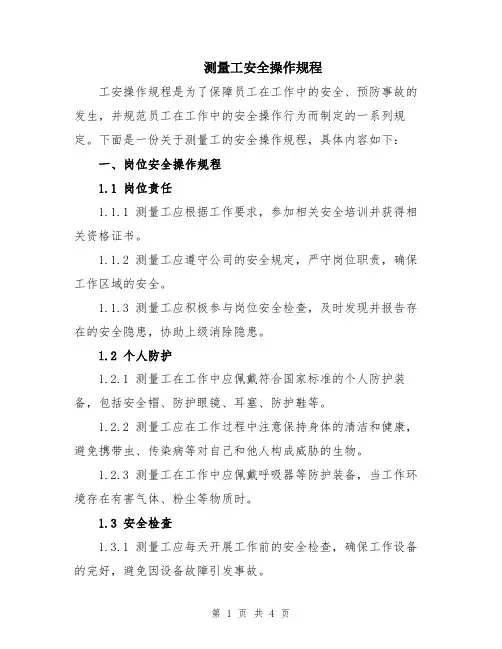 测量工安全操作规程

工安操作规程是为了保障员工在工作中的安全、预防事故的发生，并规范员工在工作中的安全操作行为而制定的一系列规定。下面是一份关于测量工的安全操作规程，具体内容如下：

一、岗位安全操作规程

1.1 岗位责任

1.1.1 测量工应根据工作要求，参加相关安全培训并获得相关资格证书。

1.1.2 测量工应遵守公司的安全规定，严守岗位职责，确保工作区域的安全。

1.1.3 测量工应积极参与岗位安全检查，及时发现并报告存在的安全隐患，协助上级消除隐患。

1.2 个人防护

1.2.1 测量工在工作中应佩戴符合国家标准的个人防护装备，包括安全帽、防护眼镜、耳塞、防护鞋等。

1.2.2 测量工应在工作过程中注意保持身体的清洁和健康，避免携带虫、传染病等对自己和他人构成威胁的生物。

1.2.3 测量工在工作中应佩戴呼吸器等防护装备，当工作环境存在有害气体、粉尘等物质时。

1.3 安全检查

1.3.1 测量工应每天开展工作前的安全检查，确保工作设备的完好，避免因设备故障引发事故。

第 1 页 共 4 页